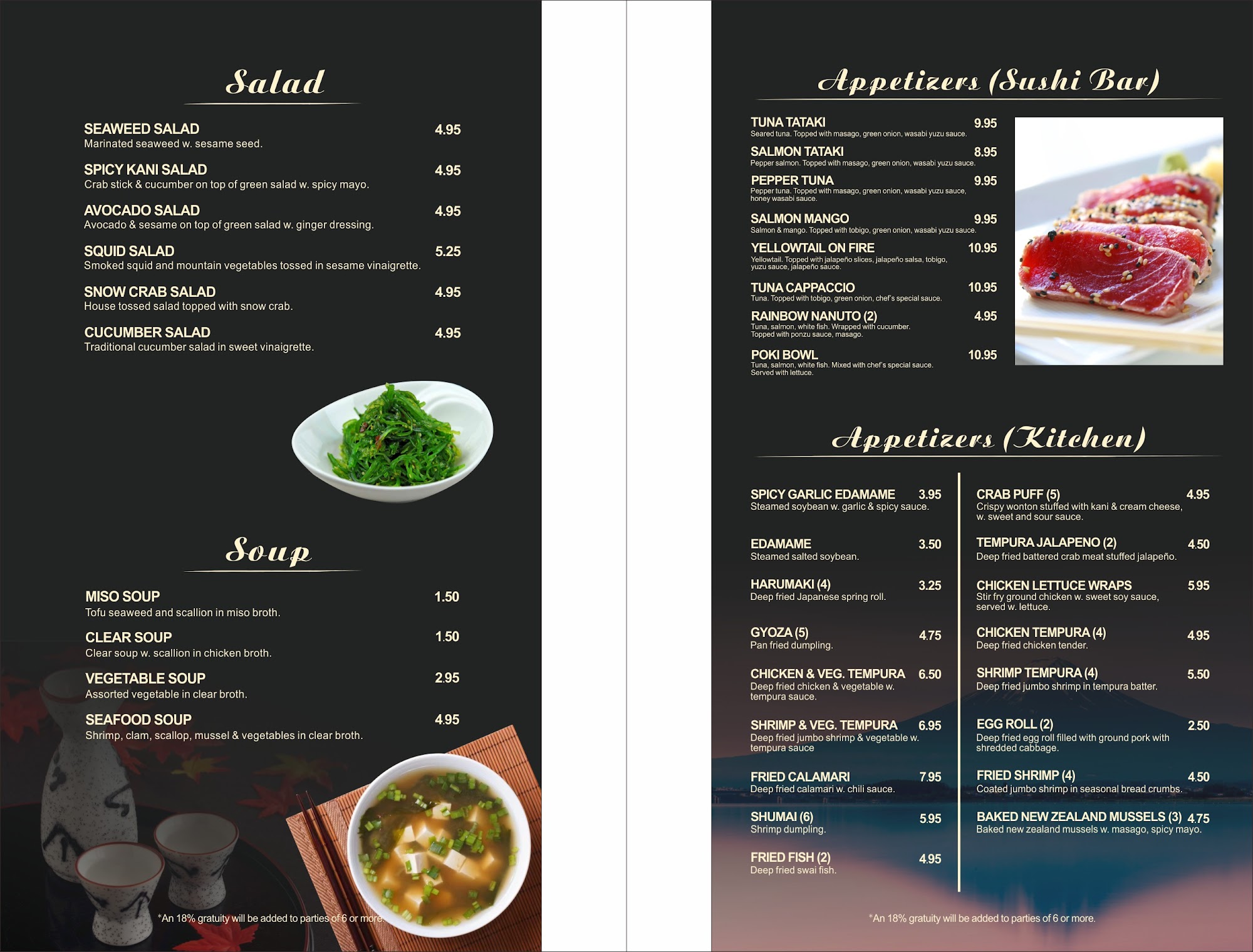 Salad

SEAWEED SALAD 4.95
Marinated seaweed w. sesame seed.

SPICY KANI SALAD 4.95
Crab stick & cucumber on top of green salad w. spicy mayo.

AVOCADO SALAD 4.95
Avocado & sesame on top of green salad w. ginger dressing.

SQUID SALAD 5.25
Smoked squid and mountain vegetables tossed in sesame vinaigrette.

SNOW CRAB SALAD 4.95
House tossed salad topped with snow crab.

CUCUMBER SALAD 4.95
Traditional cucumber salad in sweet vinaigrette.

Soup

MISO SOUP 1.50
Tofu seaweed and scallion in miso broth.

CLEAR SOUP 1.50
Clear soup w. scallion in chicken broth.

VEGETABLE SOUP 2.95
Assorted vegetable in clear broth.

SEAFOOD SOUP 4.95
Shrimp, clam, scallop, mussel & vegetables in clear broth.

*An 18% gratuity will be added to parties of 6 or more.

Appetizers (Sushi Bar)

TUNA TATAKI 9.95
Seared tuna. Topped with masago, green onion, wasabi yuzu sauce.

SALMON TATAKI 8.95
Pepper salmon. Topped with masago, green onion, wasabi yuzu sauce.

PEPPER TUNA 9.95
Pepper tuna. Topped with masago, green onion, wasabi yuzu sauce, honey wasabi sauce.

SALMON MANGO 9.95
Salmon & mango. Topped with tobigo, green onion, wasabi yuzu sauce.

YELLOWTAIL ON FIRE 10.95
Yellowtail. Topped with jalapeño slices, jalapeño salsa, tobigo, yuzu sauce, jalapeño sauce.

TUNA CAPPACCIO 10.95
Tuna. Topped with tobigo, green onion, chef's special sauce.

RAINBOW NANUTO (2) 4.95
Tuna, salmon, white fish. Wrapped with cucumber. Topped with ponzu sauce, masago.

POKI BOWL 10.95
Tuna, salmon, white fish. Mixed with chef's special sauce. Served with lettuce.

Appetizers (Kitchen)

SPICY GARLIC EDAMAME 3.95
Steamed soybean w. garlic & spicy sauce.

EDAMAME 3.50
Steamed salted soybean.

HARUMAKI (4) 3.25
Deep fried Japanese spring roll.

GYOZA (5) 4.75
Pan fried dumpling.

CHICKEN & VEG. TEMPURA 6.50
Deep fried chicken & vegetable w. tempura sauce.

SHRIMP & VEG. TEMPURA 6.95
Deep fried jumbo shrimp & vegetable w. tempura sauce

FRIED CALAMARI 7.95
Deep fried calamari w. chili sauce.

SHUMAI (6) 5.95
Shrimp dumpling.

FRIED FISH (2) 4.95
Deep fried swai fish.

CRAB PUFF (5) 4.95
Crispy wonton stuffed with kani & cream cheese, w. sweet and sour sauce.

TEMPURA JALAPENO (2) 4.50
Deep fried battered crab meat stuffed jalapeño.

CHICKEN LETTUCE WRAPS 5.95
Stir fry ground chicken w. sweet soy sauce, served w. lettuce.

CHICKEN TEMPURA (4) 4.95
Deep fried chicken tender.

SHRIMP TEMPURA (4) 5.50
Deep fried jumbo shrimp in tempura batter.

EGG ROLL (2) 2.50
Deep fried egg roll filled with ground pork with shredded cabbage.

FRIED SHRIMP (4) 4.50
Coated jumbo shrimp in seasonal bread crumbs.

BAKED NEW ZEALAND MUSSELS (3) 4.75
Baked new zealand mussels w. masago, spicy mayo.

*An 18% gratuity will be added to parties of 6 or more.